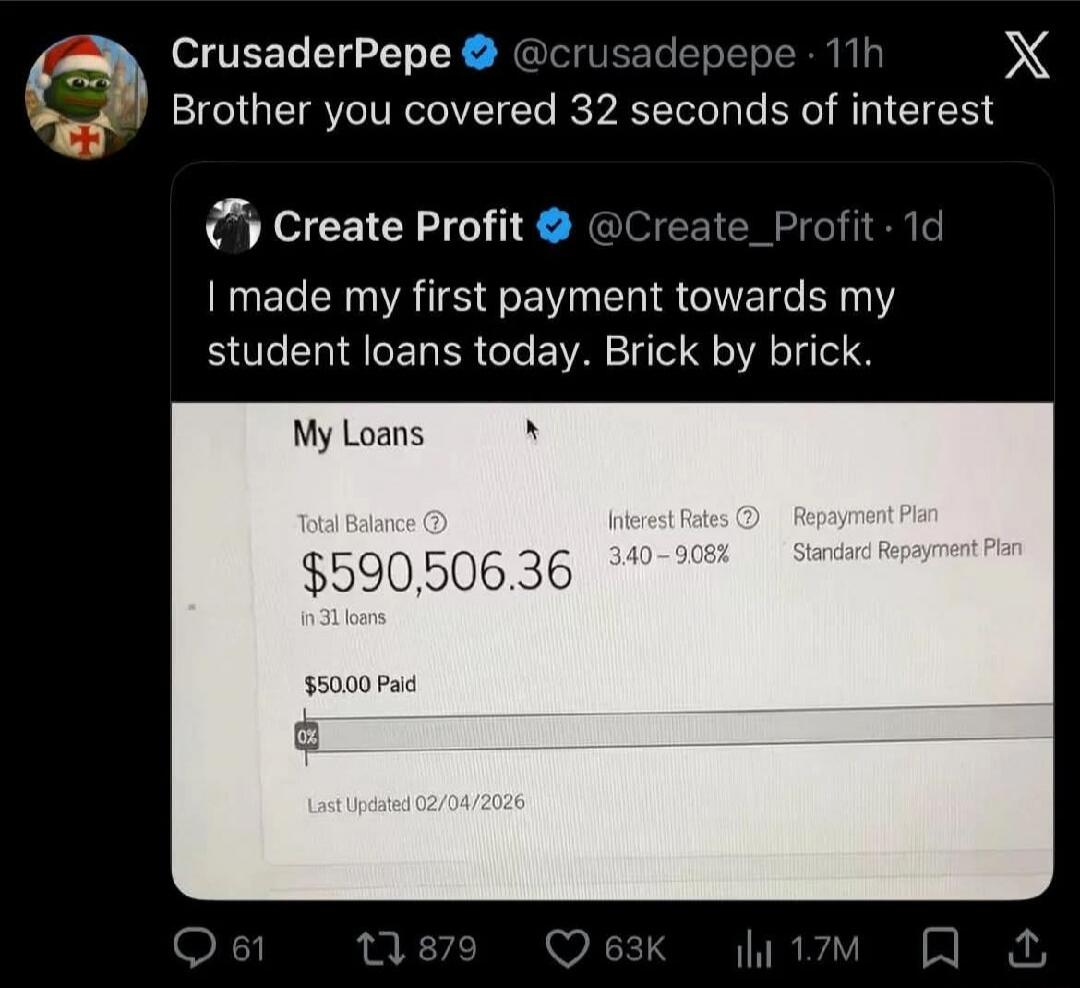 CrusaderPepe @crusadepepe · 11h
Brother you covered 32 seconds of interest

Create Profit @Create_Profit · 1d
I made my first payment towards my student loans today. Brick by brick.

My Loans

Total Balance
$590,506.36
in 31 loans

Interest Rates
3.40 – 9.08%

Repayment Plan
Standard Repayment Plan

$50.00 Paid

0%

Last Updated 02/04/2026

61 879 63K 1.7M